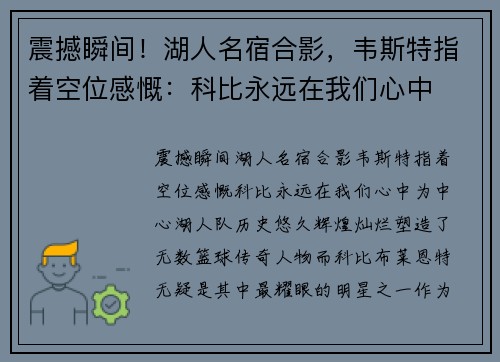 震撼瞬间！湖人名宿合影，韦斯特指着空位感慨：科比永远在我们心中

震撼瞬间湖人名宿合影韦斯特指着空位感慨科比永远在我们心中为中心湖人队历史悠久辉煌灿烂塑造了无数篮球传奇人物而科比布莱恩特无疑是其中最耀眼的明星之一作为